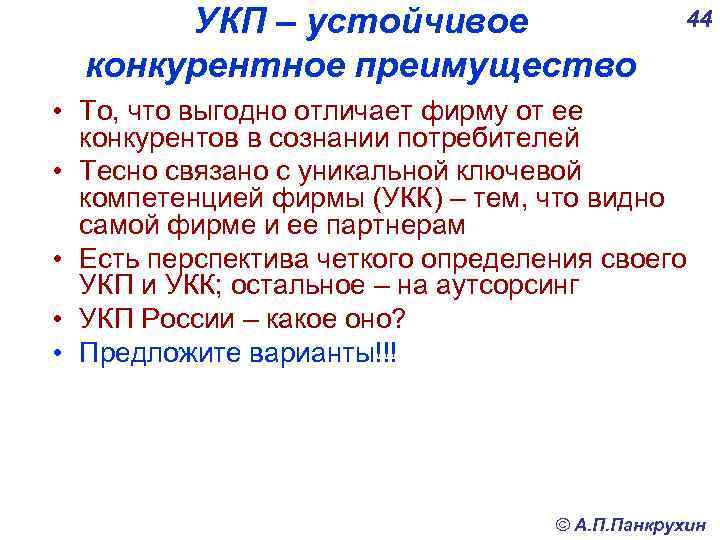 УКП – устойчивое конкурентное преимущество

44

• То, что выгодно отличает фирму от ее конкурентов в сознании потребителей
• Тесно связано с уникальной ключевой компетенцией фирмы (УКК) – тем, что видно самой фирме и ее партнерам
• Есть перспектива четкого определения своего УКП и УКК; остальное – на аутсорсинг
• УКП России – какое оно?
• Предложите варианты!!!

© А.П.Панкрухин